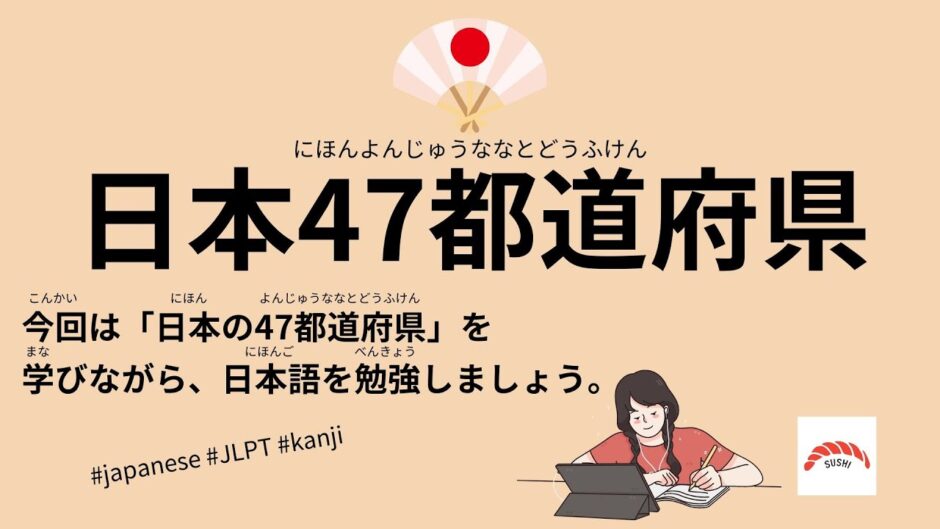 にほんよんじゅうななとどうふけん
日本47都道府県

こんかい　にほん　よんじゅうななとどうふけん
今回は「日本の47都道府県」を
まな　にほんご　べんきょう
学びながら、日本語を勉強しましょう。

#japanese #JLPT #kanji

SUSHI